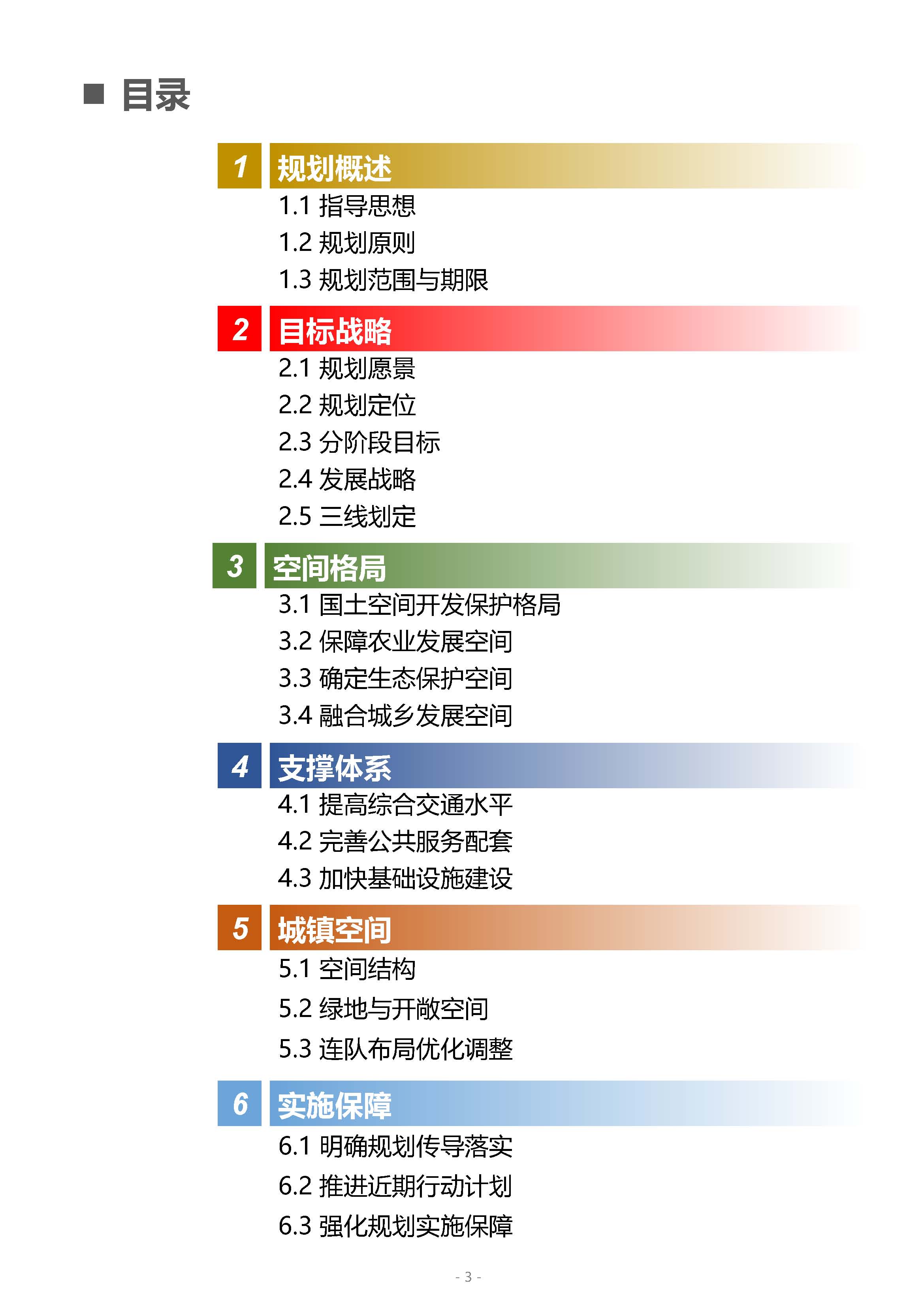 ■ 目录

1 规划概述
1.1 指导思想
1.2 规划原则
1.3 规划范围与期限

2 目标战略
2.1 规划愿景
2.2 规划定位
2.3 分阶段目标
2.4 发展战略
2.5 三线划定

3 空间格局
3.1 国土空间开发保护格局
3.2 保障农业发展空间
3.3 确定生态保护空间
3.4 融合城乡发展空间

4 支撑体系
4.1 提高综合交通水平
4.2 完善公共服务配套
4.3 加快基础设施建设

5 城镇空间
5.1 空间结构
5.2 绿地与开敞空间
5.3 连队布局优化调整

6 实施保障
6.1 明确规划传导落实
6.2 推进近期行动计划
6.3 强化规划实施保障

- 3 -